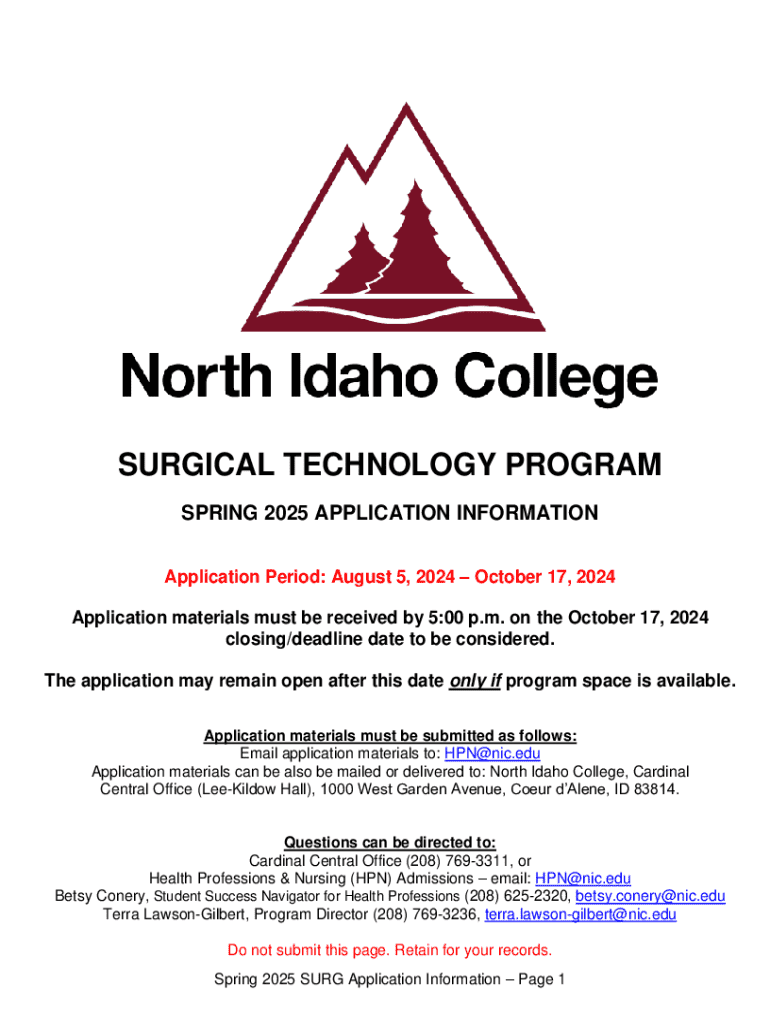 North Idaho College

SURGICAL TECHNOLOGY PROGRAM

SPRING 2025 APPLICATION INFORMATION

Application Period: August 5, 2024 – October 17, 2024

Application materials must be received by 5:00 p.m. on the October 17, 2024 closing/deadline date to be considered.

The application may remain open after this date only if program space is available.

Application materials must be submitted as follows:
Email application materials to: HPN@nic.edu
Application materials can be also be mailed or delivered to: North Idaho College, Cardinal Central Office (Lee-Kildow Hall), 1000 West Garden Avenue, Coeur d'Alene, ID 83814.

Questions can be directed to:
Cardinal Central Office (208) 769-3311, or
Health Professions & Nursing (HPN) Admissions – email: HPN@nic.edu
Betsy Conery, Student Success Navigator for Health Professions (208) 625-2320, betsy.conery@nic.edu
Terra Lawson-Gilbert, Program Director (208) 769-3236, terra.lawson-gilbert@nic.edu

Do not submit this page. Retain for your records.

Spring 2025 SURG Application Information – Page 1